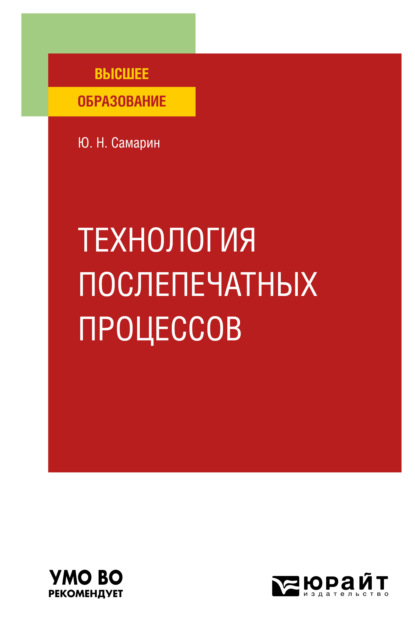 ВЫСШЕЕ
ОБРАЗОВАНИЕ

Ю. Н. Самарин

ТЕХНОЛОГИЯ ПОСЛЕПЕЧАТНЫХ ПРОЦЕССОВ

УМО ВО
РЕКОМЕНДУЕТ

ЮРАЙТ
издательство